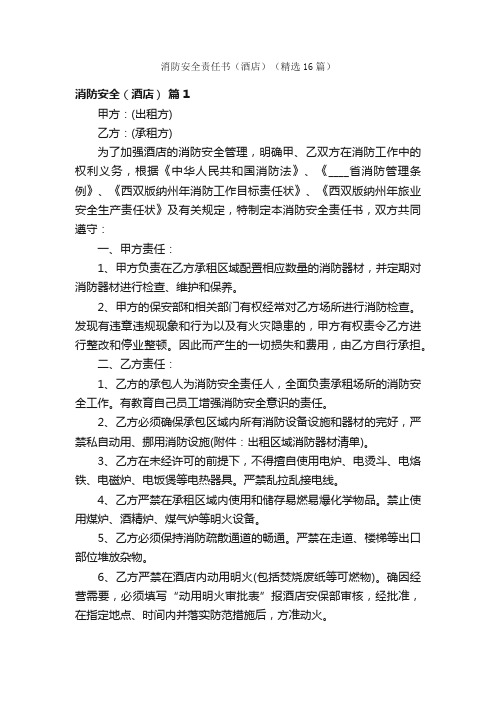 消防安全责任书（酒店）（精选16篇）

消防安全（酒店） 篇1

甲方：(出租方)

乙方：(承租方)

为了加强酒店的消防安全管理，明确甲、乙双方在消防工作中的权利义务，根据《中华人民共和国消防法》、《____省消防管理条例》、《西双版纳州年消防工作目标责任状》、《西双版纳州年旅业安全生产责任状》及有关规定，特制定本消防安全责任书，双方共同遵守：

一、甲方责任：

1、甲方负责在乙方承租区域配置相应数量的消防器材，并定期对消防器材进行检查、维护和保养。

2、甲方的保安部和相关部门有权经常对乙方场所进行消防检查。发现有违章违规现象和行为以及有火灾隐患的，甲方有权责令乙方进行整改和停业整顿。因此而产生的一切损失和费用，由乙方自行承担。

二、乙方责任：

1、乙方的承包人为消防安全责任人，全面负责承租场所的消防安全工作。有教育自己员工增强消防安全意识的责任。

2、乙方必须确保承包区域内所有消防设备设施和器材的完好，严禁私自动用、挪用消防设施(附件：出租区域消防器材清单)。

3、乙方在未经许可的前提下，不得擅自使用电炉、电烫斗、电烙铁、电磁炉、电饭煲等电热器具。严禁乱拉乱接电线。

4、乙方严禁在承租区域内使用和储存易燃易爆化学物品。禁止使用煤炉、酒精炉、煤气炉等明火设备。

5、乙方必须保持消防疏散通道的畅通。严禁在走道、楼梯等出口部位堆放杂物。

6、乙方严禁在酒店内动用明火(包括焚烧废纸等可燃物)。确因经营需要，必须填写“动用明火审批表”报酒店安保部审核，经批准，在指定地点、时间内并落实防范措施后，方准动火。